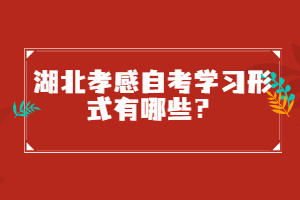 湖北孝感自考学习形式有哪些？